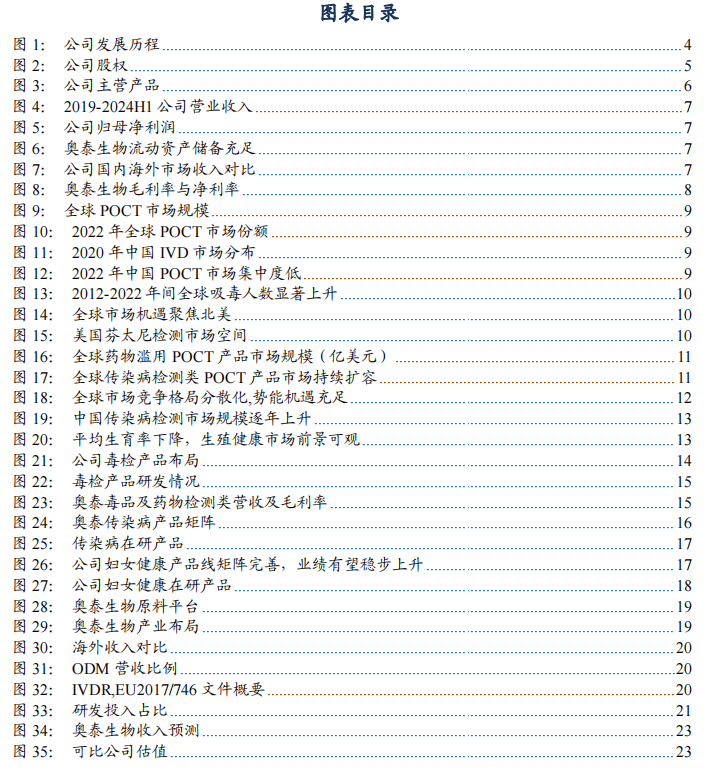 图表目录

图 1: 公司发展历程 4
图 2: 公司股权 5
图 3: 公司主营产品 6
图 4: 2019-2024H1 公司营业收入 7
图 5: 公司归母净利润 7
图 6: 奥泰生物流动资产储备充足 7
图 7: 公司国内海外市场收入对比 7
图 8: 奥泰生物毛利率与净利率 8
图 9: 全球 POCT 市场规模 9
图 10: 2022 年全球 POCT 市场份额 9
图 11: 2020 年中国 IVD 市场分布 9
图 12: 2022 年中国 POCT 市场集中度低 9
图 13: 2012-2022 年间全球吸毒人数显著上升 10
图 14: 全球市场机遇聚焦北美 10
图 15: 美国芬太尼检测市场空间 10
图 16: 全球药物滥用 POCT 产品市场规模（亿美元） 11
图 17: 全球传染病检测类 POCT 产品市场持续扩容 11
图 18: 全球市场竞争格局分散化,势能机遇充足 12
图 19: 中国传染病检测市场规模逐年上升 13
图 20: 平均生育率下降，生殖健康市场前景可观 13
图 21: 公司毒检产品布局 14
图 22: 毒检产品研发情况 15
图 23: 奥泰毒品及药物检测类营收及毛利率 15
图 24: 奥泰传染病产品矩阵 16
图 25: 传染病在研产品 17
图 26: 公司妇女健康产品线矩阵完善，业绩有望稳步上升 17
图 27: 公司妇女健康在研产品 18
图 28: 奥泰生物原料平台 19
图 29: 奥泰生物产业布局 19
图 30: 海外收入对比 20
图 31: ODM 营收比例 20
图 32: IVDR,EU2017/746 文件概要 20
图 33: 研发投入占比 21
图 34: 奥泰生物收入预测 23
图 35: 可比公司估值 23